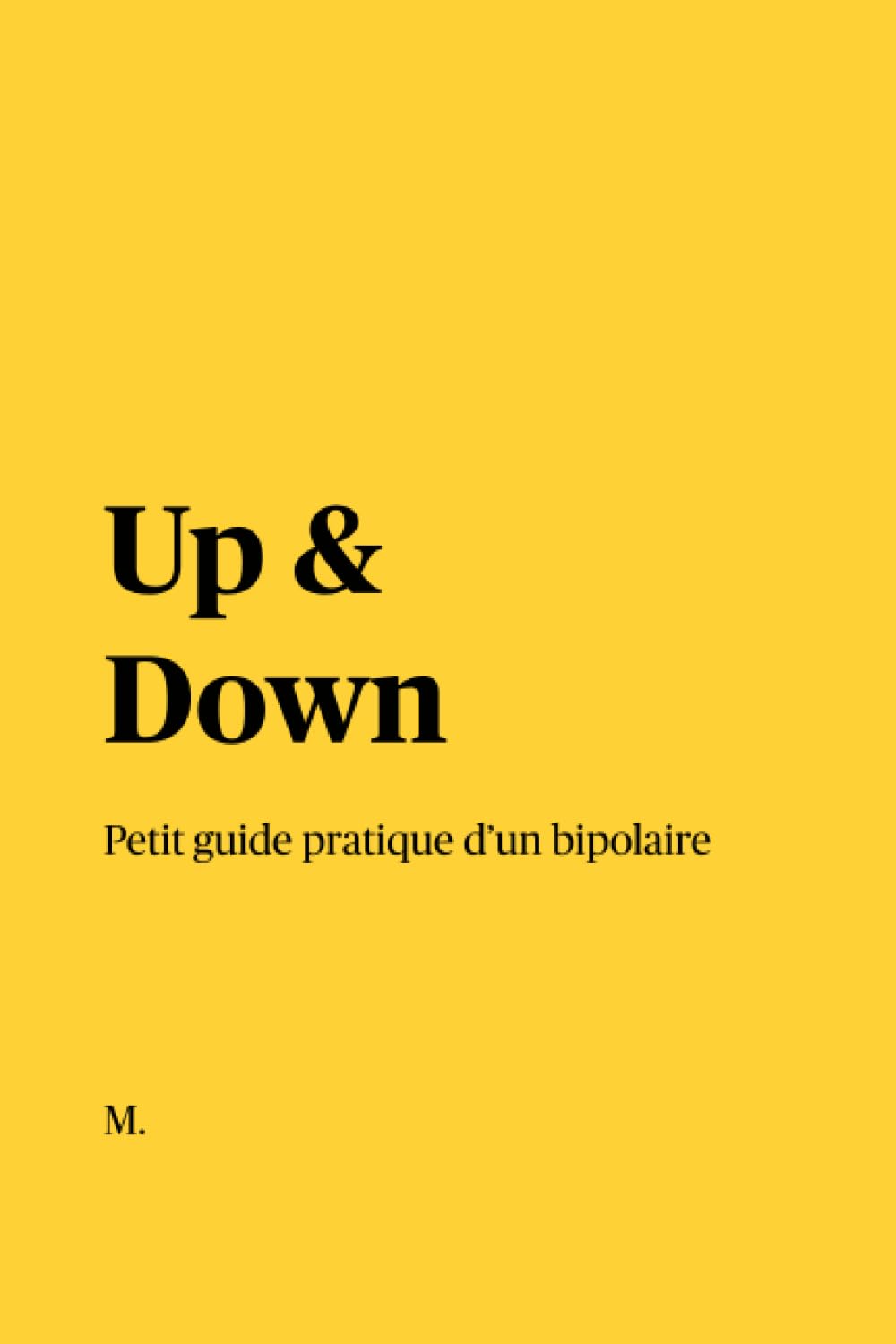 Up &
Down

Petit guide pratique d'un bipolaire

M.